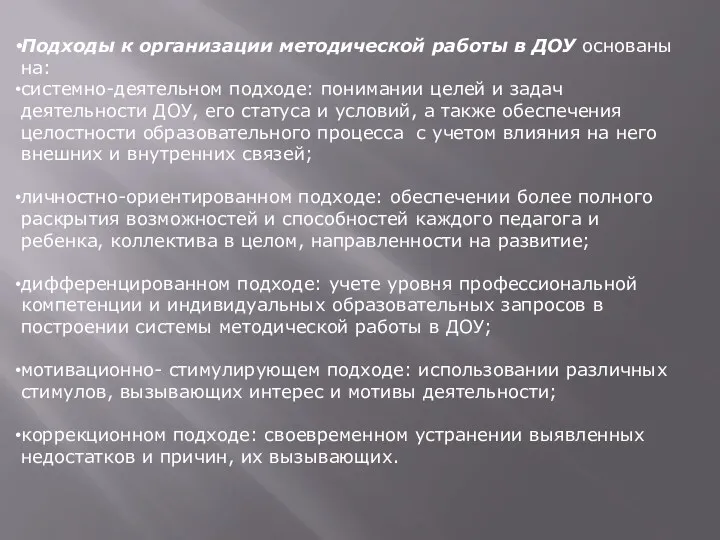 •Подходы к организации методической работы в ДОУ основаны на:
•системно-деятельном подходе: понимании целей и задач деятельности ДОУ, его статуса и условий, а также обеспечения целостности образовательного процесса с учетом влияния на него внешних и внутренних связей;

•личностно-ориентированном подходе: обеспечении более полного раскрытия возможностей и способностей каждого педагога и ребенка, коллектива в целом, направленности на развитие;

•дифференцированном подходе: учете уровня профессиональной компетенции и индивидуальных образовательных запросов в построении системы методической работы в ДОУ;

•мотивационно- стимулирующем подходе: использовании различных стимулов, вызывающих интерес и мотивы деятельности;

•коррекционном подходе: своевременном устранении выявленных недостатков и причин, их вызывающих.